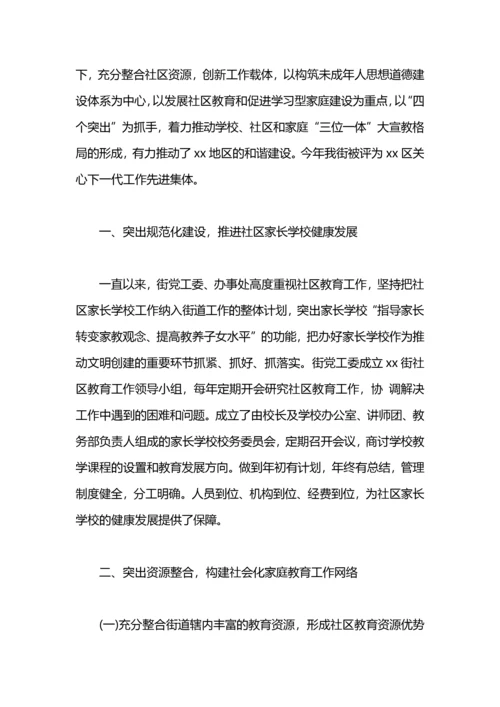 下，充分整合社区资源，创新工作载体，以构筑未成年人思想道德建设体系为中心，以发展社区教育和促进学习型家庭建设为重点，以“四个突出”为抓手，着力推动学校、社区和家庭“三位一体”大宣教格局的形成，有力推动了 xx 地区的和谐建设。今年我街被评为 xx 区关心下一代工作先进集体。

一、突出规范化建设，推进社区家长学校健康发展

一直以来，街党工委、办事处高度重视社区教育工作，坚持把社区家长学校工作纳入街道工作的整体计划，突出家长学校“指导家长转变家教观念、提高教养子女水平”的功能，把办好家长学校作为推动文明创建的重要环节抓紧、抓好、抓落实。街党工委成立 xx 街社区教育工作领导小组，每年定期开会研究社区教育工作，协 调解决工作中遇到的困难和问题。成立了由校长及学校办公室、讲师团、教务部负责人组成的家长学校校务委员会，定期召开会议，商讨学校教学课程的设置和教育发展方向。做到年初有计划，年终有总结，管理制度健全，分工明确。人员到位、机构到位、经费到位，为社区家长学校的健康发展提供了保障。

二、突出资源整合，构建社会化家庭教育工作网络

(一)充分整合街道辖内丰富的教育资源，形成社区教育资源优势